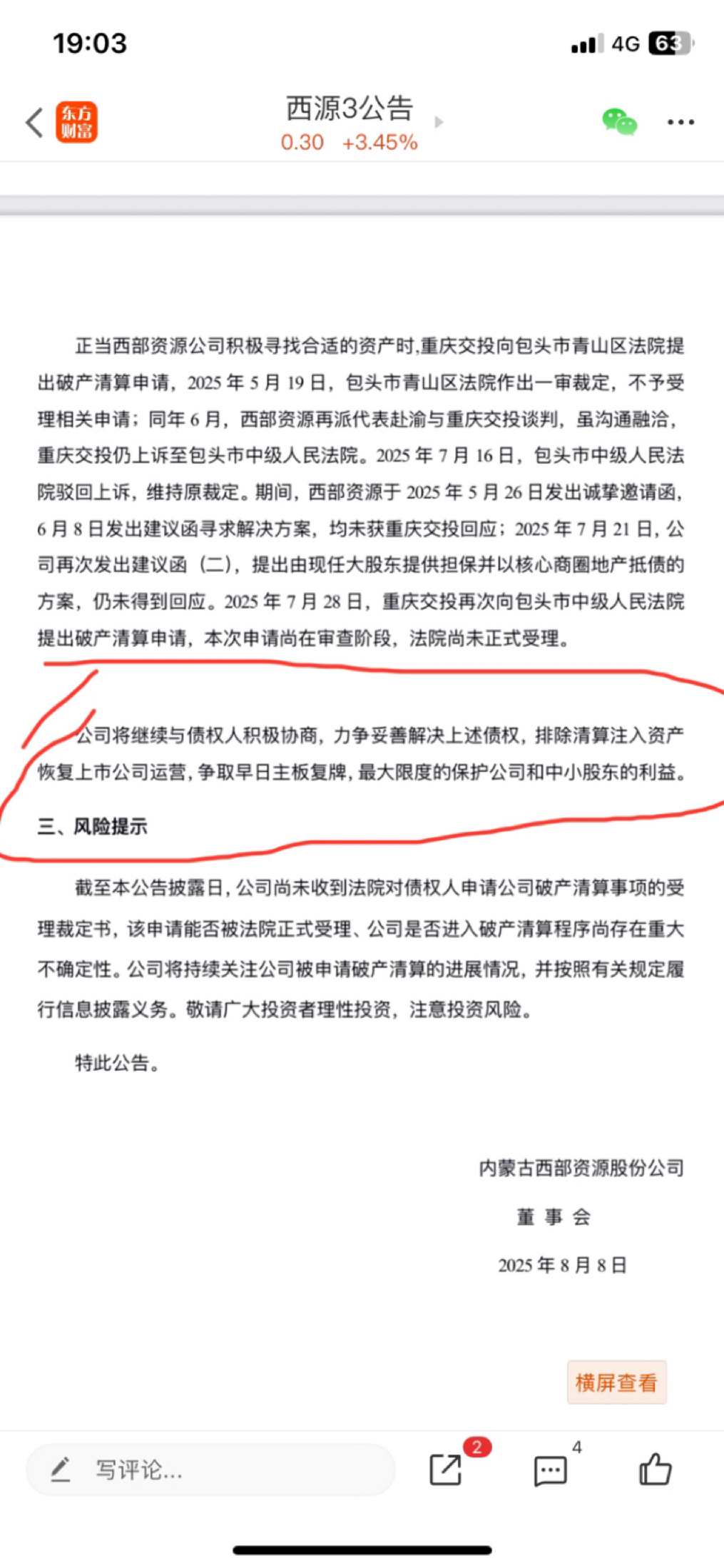 19:03

4G 63

东方财富

西源3公告

0.30 +3.45%

正当西部资源公司积极寻找合适的资产时,重庆交投向包头市青山区法院提出破产清算申请，2025 年 5 月 19 日，包头市青山区法院作出一审裁定，不予受理相关申请；同年 6 月，西部资源再派代表赴渝与重庆交投谈判，虽沟通融洽，重庆交投仍上诉至包头市中级人民法院。2025 年 7 月 16 日，包头市中级人民法院驳回上诉，维持原裁定。期间，西部资源于 2025 年 5 月 26 日发出诚挚邀请函，6 月 8 日发出建议函寻求解决方案，均未获重庆交投回应；2025 年 7 月 21 日，公司再次发出建议函（二)，提出由现任大股东提供担保并以核心商圈地产抵债的方案，仍未得到回应。2025 年 7 月 28 日，重庆交投再次向包头市中级人民法院提出破产清算申请，本次申请尚在审查阶段，法院尚未正式受理。

公司将继续与债权人积极协商，力争妥善解决上述债权，排除清算注入资产恢复上市公司运营，争取早日主板复牌，最大限度的保护公司和中小股东的利益。

三、风险提示

截至本公告披露日，公司尚未收到法院对债权人申请公司破产清算事项的受理裁定书，该申请能否被法院正式受理、公司是否进入破产清算程序尚存在重大不确定性。公司将持续关注公司被申请破产清算的进展情况，并按照有关规定履行信息披露义务。敬请广大投资者理性投资，注意投资风险。

特此公告。

内蒙古西部资源股份公司
董 事 会
2025 年 8 月 8 日

横屏查看

写评论...

2

4